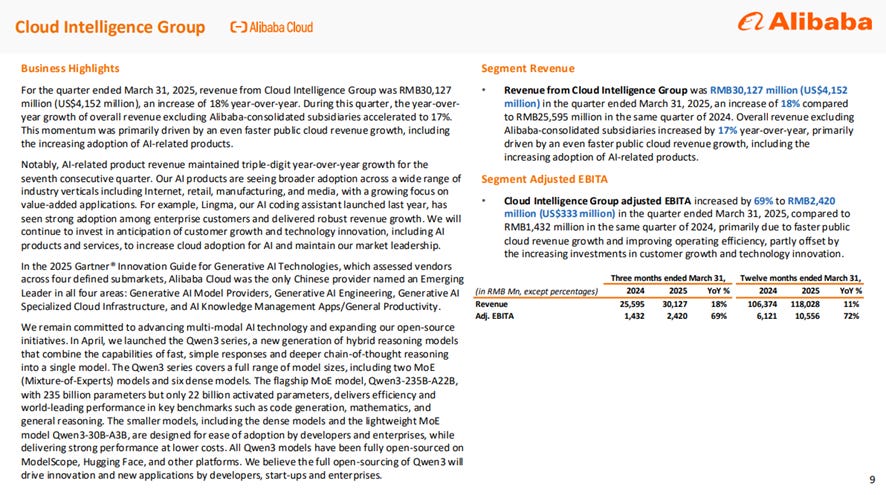 Cloud Intelligence Group

Alibaba Cloud

Alibaba

Business Highlights

For the quarter ended March 31, 2025, revenue from Cloud Intelligence Group was RMB30,127 million (US$4,152 million), an increase of 18% year-over-year. During this quarter, the year-over-year growth of overall revenue excluding Alibaba-consolidated subsidiaries accelerated to 17%. This momentum was primarily driven by an even faster public cloud revenue growth, including the increasing adoption of AI-related products.

Notably, AI-related product revenue maintained triple-digit year-over-year growth for the seventh consecutive quarter. Our AI products are seeing broader adoption across a wide range of industry verticals including Internet, retail, manufacturing, and media, with a growing focus on value-added applications. For example, Lingma, our AI coding assistant launched last year, has seen strong adoption among enterprise customers and delivered robust revenue growth. We will continue to invest in anticipation of customer growth and technology innovation, including AI products and services, to increase cloud adoption for AI and maintain our market leadership.

In the 2025 Gartner® Innovation Guide for Generative AI Technologies, which assessed vendors across four defined submarkets, Alibaba Cloud was the only Chinese provider named an Emerging Leader in all four areas: Generative AI Model Providers, Generative AI Engineering, Generative AI Specialized Cloud Infrastructure, and AI Knowledge Management Apps/General Productivity.

We remain committed to advancing multi-modal AI technology and expanding our open-source initiatives. In April, we launched the Qwen3 series, a new generation of hybrid reasoning models that combine the capabilities of fast, simple responses and deeper chain-of-thought reasoning into a single model. The Qwen3 series covers a full range of model sizes, including two MoE (Mixture-of-Experts) models and six dense models. The flagship MoE model, Qwen3-235B-A22B, with 235 billion parameters but only 22 billion activated parameters, delivers efficiency and world-leading performance in key benchmarks such as code generation, mathematics, and general reasoning. The smaller models, including the dense models and the lightweight MoE model Qwen3-30B-A3B, are designed for ease of adoption by developers and enterprises, while delivering strong performance at lower costs. All Qwen3 models have been fully open-sourced on ModelScope, Hugging Face, and other platforms. We believe the full open-sourcing of Qwen3 will drive innovation and new applications by developers, start-ups and enterprises.

Segment Revenue

• Revenue from Cloud Intelligence Group was RMB30,127 million (US$4,152 million) in the quarter ended March 31, 2025, an increase of 18% compared to RMB25,595 million in the same quarter of 2024. Overall revenue excluding Alibaba-consolidated subsidiaries increased by 17% year-over-year, primarily driven by an even faster public cloud revenue growth, including the increasing adoption of AI-related products.

Segment Adjusted EBITA

• Cloud Intelligence Group adjusted EBITA increased by 69% to RMB2,420 million (US$333 million) in the quarter ended March 31, 2025, compared to RMB1,432 million in the same quarter of 2024, primarily due to faster public cloud revenue growth and improving operating efficiency, partly offset by the increasing investments in customer growth and technology innovation.

| | Three months ended March 31, | | | Twelve months ended March 31, | | |
|---|---|---|---|---|---|---|
| (in RMB Mn, except percentages) | 2024 | 2025 | YoY % | 2024 | 2025 | YoY % |
| Revenue | 25,595 | 30,127 | 18% | 106,374 | 118,028 | 11% |
| Adj. EBITA | 1,432 | 2,420 | 69% | 6,121 | 10,556 | 72% |

9